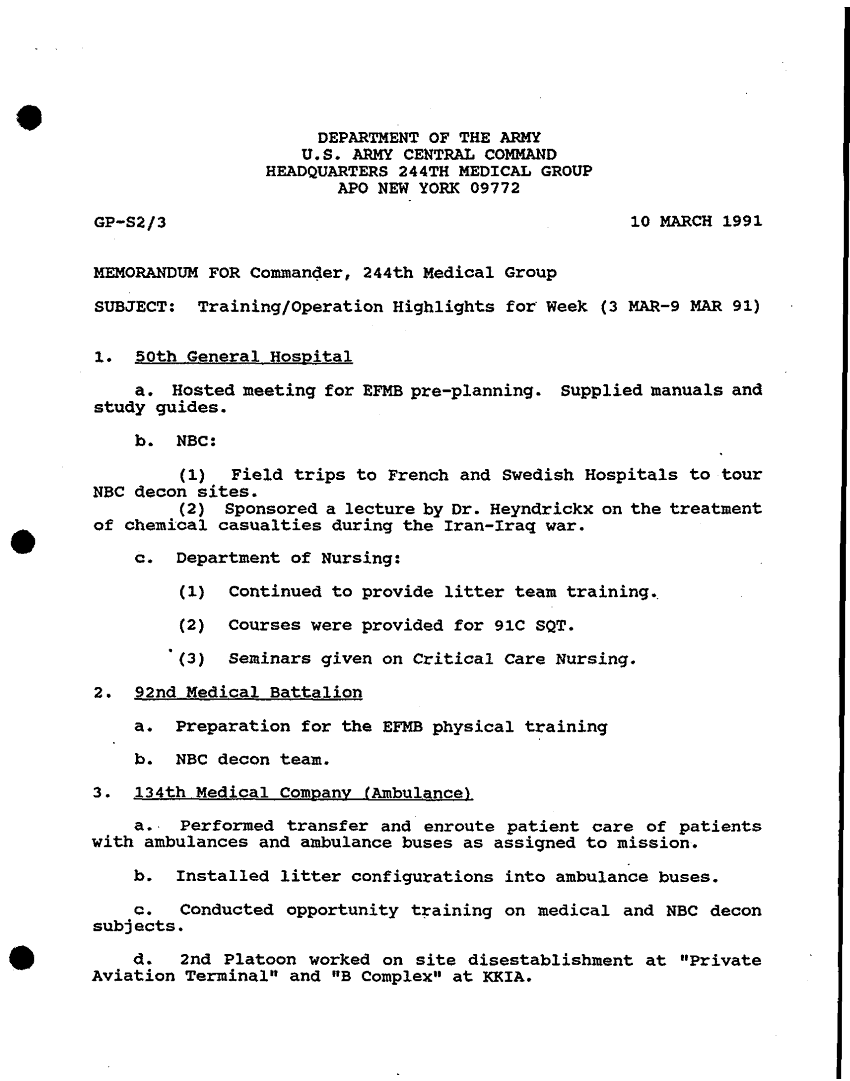 DEPARTMENT OF THE ARMY
U.S. ARMY CENTRAL COMMAND
HEADQUARTERS 244TH MEDICAL GROUP
APO NEW YORK 09772

GP-S2/3

10 MARCH 1991

MEMORANDUM FOR Commander, 244th Medical Group

SUBJECT: Training/Operation Highlights for Week (3 MAR-9 MAR 91)

1. 50th General Hospital

a. Hosted meeting for EFMB pre-planning. Supplied manuals and study guides.

b. NBC:

(1) Field trips to French and Swedish Hospitals to tour NBC decon sites.
(2) Sponsored a lecture by Dr. Heyndrickx on the treatment of chemical casualties during the Iran-Iraq war.

c. Department of Nursing:

(1) Continued to provide litter team training.

(2) Courses were provided for 91C SQT.

(3) Seminars given on Critical Care Nursing.

2. 92nd Medical Battalion

a. Preparation for the EFMB physical training

b. NBC decon team.

3. 134th Medical Company (Ambulance)

a. Performed transfer and enroute patient care of patients with ambulances and ambulance buses as assigned to mission.

b. Installed litter configurations into ambulance buses.

c. Conducted opportunity training on medical and NBC decon subjects.

d. 2nd Platoon worked on site disestablishment at "Private Aviation Terminal" and "B Complex" at KKIA.